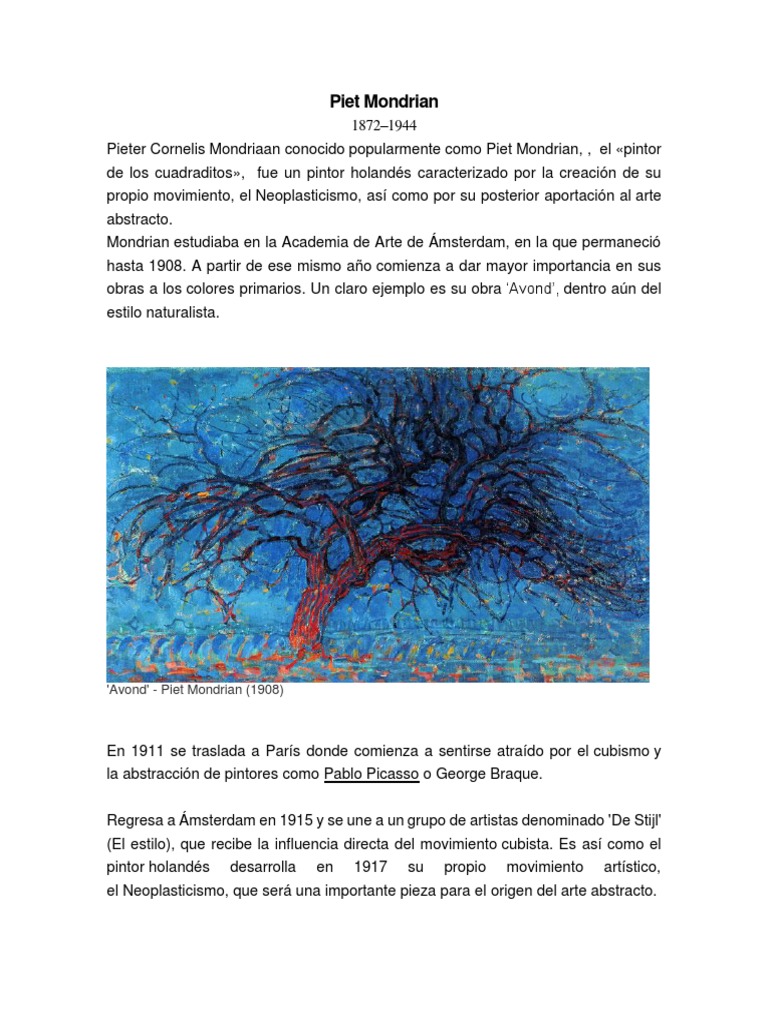 Piet Mondrian

1872–1944

Pieter Cornelis Mondriaan conocido popularmente como Piet Mondrian, , el «pintor de los cuadraditos», fue un pintor holandés caracterizado por la creación de su propio movimiento, el Neoplasticismo, así como por su posterior aportación al arte abstracto.
Mondrian estudiaba en la Academia de Arte de Ámsterdam, en la que permaneció hasta 1908. A partir de ese mismo año comienza a dar mayor importancia en sus obras a los colores primarios. Un claro ejemplo es su obra 'Avond', dentro aún del estilo naturalista.

'Avond' - Piet Mondrian (1908)

En 1911 se traslada a París donde comienza a sentirse atraído por el cubismo y la abstracción de pintores como Pablo Picasso o George Braque.

Regresa a Ámsterdam en 1915 y se une a un grupo de artistas denominado 'De Stijl' (El estilo), que recibe la influencia directa del movimiento cubista. Es así como el pintor holandés desarrolla en 1917 su propio movimiento artístico, el Neoplasticismo, que será una importante pieza para el origen del arte abstracto.